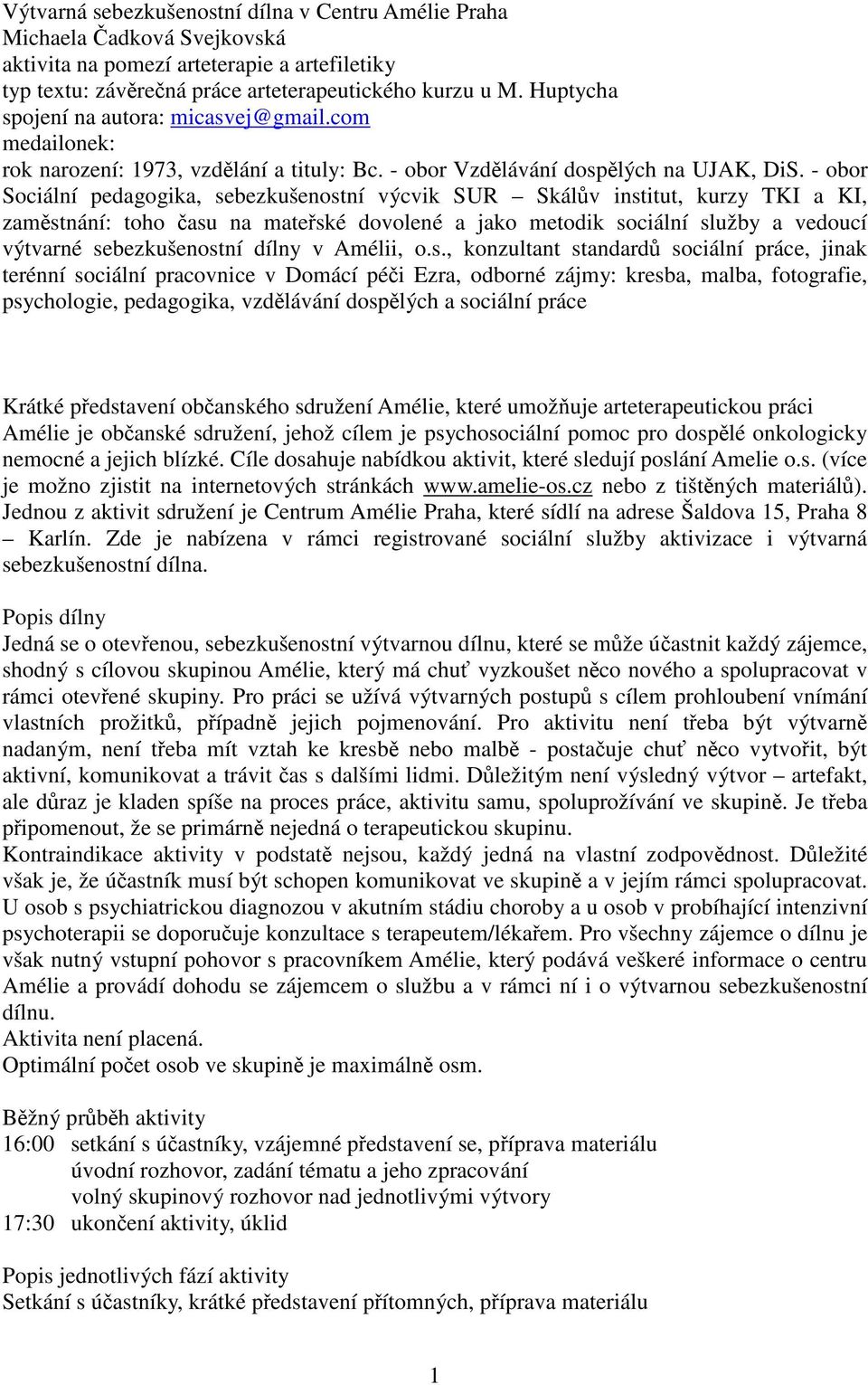 Výtvarná sebezkušenostní dílna v Centru Amélie Praha
Michaela Čadková Svejkovská
aktivita na pomezí arteterapie a artefiletiky
typ textu: závěrečná práce arteterapeutického kurzu u M. Huptycha
spojení na autora: micasvej@gmail.com
medailonek:
rok narození: 1973, vzdělání a tituly: Bc. - obor Vzdělávání dospělých na UJAK, DiS. - obor Sociální pedagogika, sebezkušenostní výcvik SUR – Skálův institut, kurzy TKI a KI, zaměstnání: toho času na mateřské dovolené a jako metodik sociální služby a vedoucí výtvarné sebezkušenostní dílny v Amélii, o.s., konzultant standardů sociální práce, jinak terénní sociální pracovnice v Domácí péči Ezra, odborné zájmy: kresba, malba, fotografie, psychologie, pedagogika, vzdělávání dospělých a sociální práce

Krátké představení občanského sdružení Amélie, které umožňuje arteterapeutickou práci
Amélie je občanské sdružení, jehož cílem je psychosociální pomoc pro dospělé onkologicky nemocné a jejich blízké. Cíle dosahuje nabídkou aktivit, které sledují poslání Amelie o.s. (více je možno zjistit na internetových stránkách www.amelie-os.cz nebo z tištěných materiálů). Jednou z aktivit sdružení je Centrum Amélie Praha, které sídlí na adrese Šaldova 15, Praha 8 – Karlín. Zde je nabízena v rámci registrované sociální služby aktivizace i výtvarná sebezkušenostní dílna.

Popis dílny
Jedná se o otevřenou, sebezkušenostní výtvarnou dílnu, které se může účastnit každý zájemce, shodný s cílovou skupinou Amélie, který má chuť vyzkoušet něco nového a spolupracovat v rámci otevřené skupiny. Pro práci se užívá výtvarných postupů s cílem prohloubení vnímání vlastních prožitků, případně jejich pojmenování. Pro aktivitu není třeba být výtvarně nadaným, není třeba mít vztah ke kresbě nebo malbě - postačuje chuť něco vytvořit, být aktivní, komunikovat a trávit čas s dalšími lidmi. Důležitým není výsledný výtvor – artefakt, ale důraz je kladen spíše na proces práce, aktivitu samu, spoluprožívání ve skupině. Je třeba připomenout, že se primárně nejedná o terapeutickou skupinu.
Kontraindikace aktivity v podstatě nejsou, každý jedná na vlastní zodpovědnost. Důležité však je, že účastník musí být schopen komunikovat ve skupině a v jejím rámci spolupracovat. U osob s psychiatrickou diagnozou v akutním stádiu choroby a u osob v probíhající intenzivní psychoterapii se doporučuje konzultace s terapeutem/lékařem. Pro všechny zájemce o dílnu je však nutný vstupní pohovor s pracovníkem Amélie, který podává veškeré informace o centru Amélie a provádí dohodu se zájemcem o službu a v rámci ní i o výtvarnou sebezkušenostní dílnu.
Aktivita není placená.
Optimální počet osob ve skupině je maximálně osm.

Běžný průběh aktivity
16:00 setkání s účastníky, vzájemné představení se, příprava materiálu
úvodní rozhovor, zadání tématu a jeho zpracování
volný skupinový rozhovor nad jednotlivými výtvory
17:30 ukončení aktivity, úklid

Popis jednotlivých fází aktivity
Setkání s účastníky, krátké představení přítomných, příprava materiálu

1